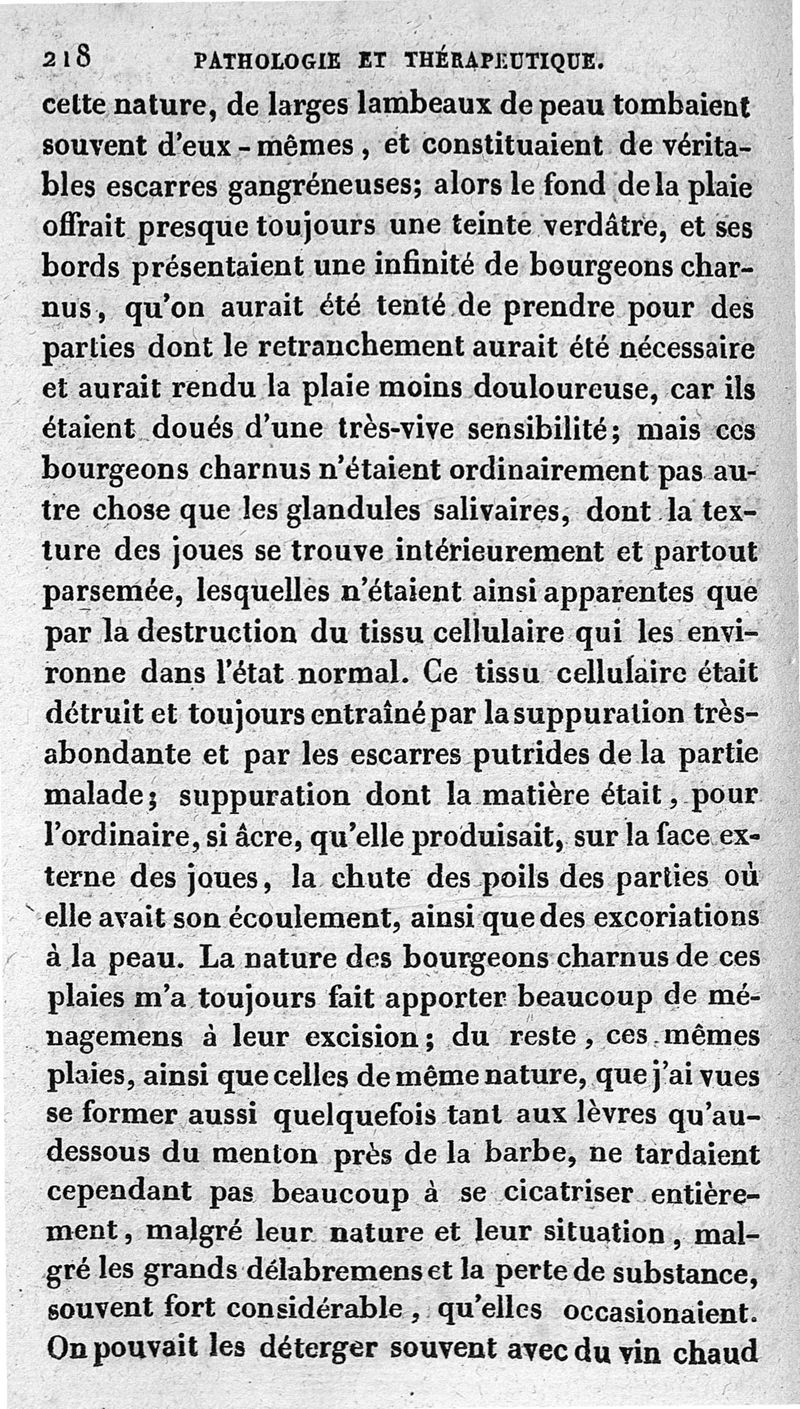 218 PATHOLOGIE ET THÉRAPEUTIQUE.

cette nature, de larges lambeaux de peau tombaient souvent d'eux-mêmes, et constituaient de véritables escarres gangréneuses; alors le fond de la plaie offrait presque toujours une teinte verdâtre, et ses bords présentaient une infinité de bourgeons charnus, qu'on aurait été tenté de prendre pour des parties dont le retranchement aurait été nécessaire et aurait rendu la plaie moins douloureuse, car ils étaient doués d'une très-vive sensibilité; mais ces bourgeons charnus n'étaient ordinairement pas autre chose que les glandules salivaires, dont la texture des joues se trouve intérieurement et partout parsemée, lesquelles n'étaient ainsi apparentes que par la destruction du tissu cellulaire qui les environne dans l'état normal. Ce tissu cellulaire était détruit et toujours entraîné par la suppuration très-abondante et par les escarres putrides de la partie malade; suppuration dont la matière était, pour l'ordinaire, si âcre, qu'elle produisait, sur la face externe des joues, la chute des poils des parties où elle avait son écoulement, ainsi que des excoriations à la peau. La nature des bourgeons charnus de ces plaies m'a toujours fait apporter beaucoup de ménagemens à leur excision; du reste, ces mêmes plaies, ainsi que celles de même nature, que j'ai vues se former aussi quelquefois tant aux lèvres qu'au-dessous du menton près de la barbe, ne tardaient cependant pas beaucoup à se cicatriser entièrement, malgré leur nature et leur situation, malgré les grands délabremens et la perte de substance, souvent fort considérable, qu'elles occasionaient. On pouvait les déterger souvent avec du vin chaud